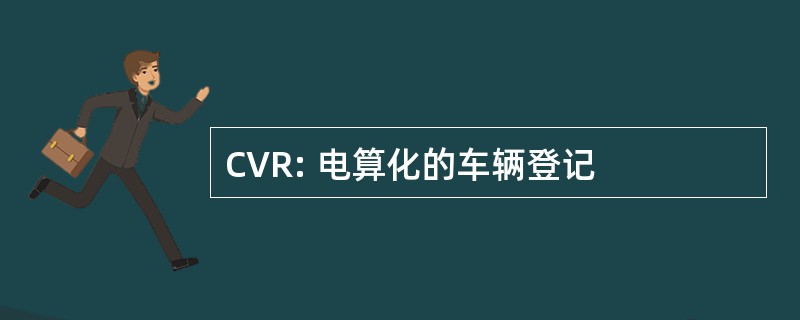 CVR: 电算化的车辆登记